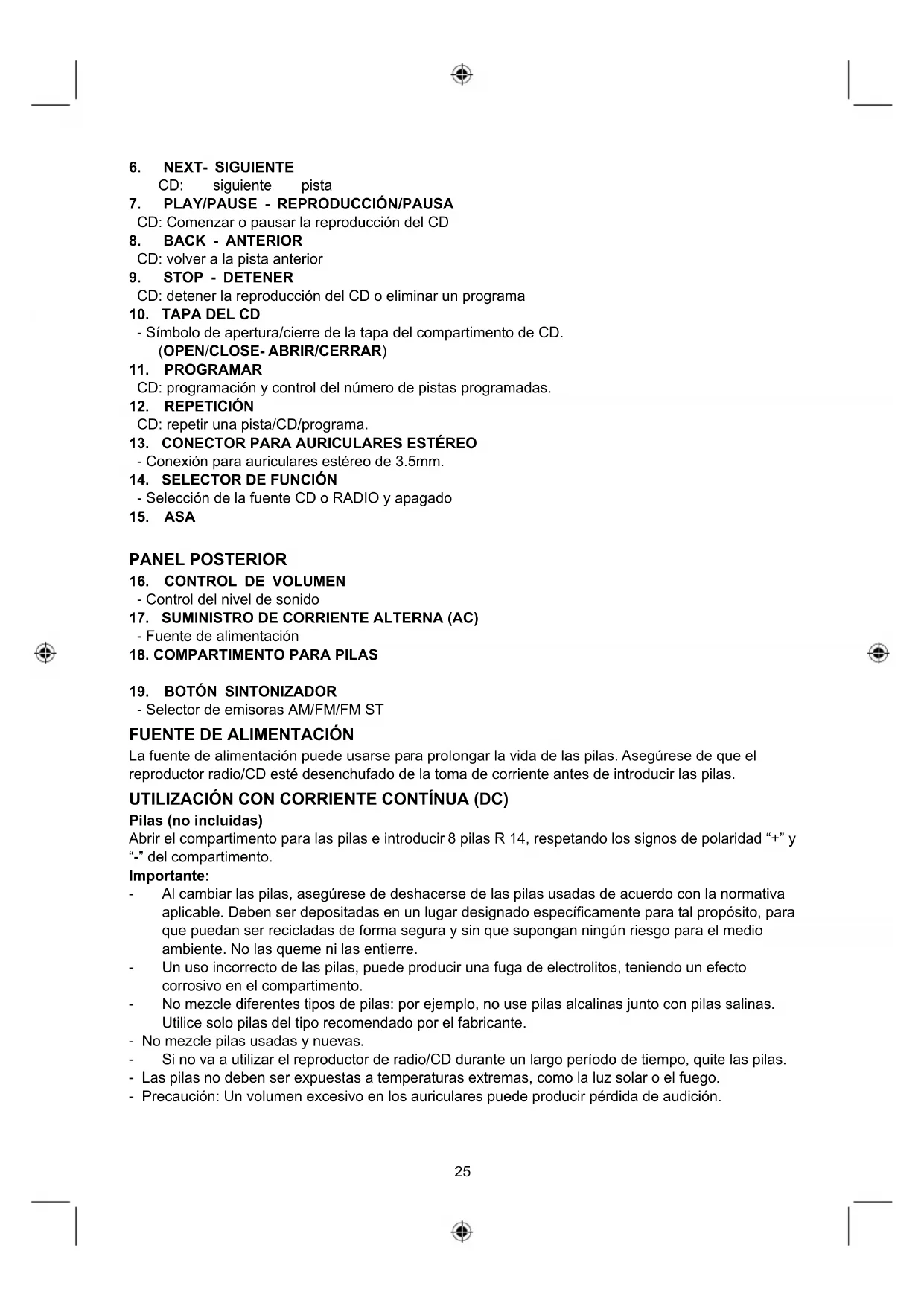 6. NEXT- SIGUIENTE
CD: siguiente pista
7. PLAY/PAUSE - REPRODUCCIÓN/PAUSA
CD: Comenzar o pausar la reproducción del CD
8. BACK - ANTERIOR
CD: volver a la pista anterior
9. STOP - DETENER
CD: detener la reproducción del CD o eliminar un programa
10. TAPA DEL CD
- Símbolo de apertura/cierre de la tapa del compartimento de CD. (OPEN/CLOSE- ABRIR/CERRAR)
11. PROGRAMAR
CD: programación y control del número de pistas programadas.
12. REPETICIÓN
CD: repetir una pista/CD/programa.
13. CONECTOR PARA AURICULARES ESTÉREO
- Conexión para auriculares estéreo de 3.5mm.
14. SELECTOR DE FUNCIÓN
- Selección de la fuente CD o RADIO y apagado
15. ASA

PANEL POSTERIOR
16. CONTROL DE VOLUMEN
- Control del nivel de sonido
17. SUMINISTRO DE CORRIENTE ALTERNA (AC)
- Fuente de alimentación
18. COMPARTIMENTO PARA PILAS

19. BOTÓN SINTONIZADOR
- Selector de emisoras AM/FM/FM ST

FUENTE DE ALIMENTACIÓN
La fuente de alimentación puede usarse para prolongar la vida de las pilas. Asegúrese de que el reproductor radio/CD esté desenchufado de la toma de corriente antes de introducir las pilas.

UTILIZACIÓN CON CORRIENTE CONTÍNUA (DC)
Pilas (no incluidas)
Abrir el compartimento para las pilas e introducir 8 pilas R 14, respetando los signos de polaridad “+” y “-” del compartimento.
Importante:
- Al cambiar las pilas, asegúrese de deshacerse de las pilas usadas de acuerdo con la normativa aplicable. Deben ser depositadas en un lugar designado específicamente para tal propósito, para que puedan ser recicladas de forma segura y sin que supongan ningún riesgo para el medio ambiente. No las queme ni las entierre.
- Un uso incorrecto de las pilas, puede producir una fuga de electrolitos, teniendo un efecto corrosivo en el compartimento.
- No mezcle diferentes tipos de pilas: por ejemplo, no use pilas alcalinas junto con pilas salinas. Utilice solo pilas del tipo recomendado por el fabricante.
- No mezcle pilas usadas y nuevas.
- Si no va a utilizar el reproductor de radio/CD durante un largo período de tiempo, quite las pilas.
- Las pilas no deben ser expuestas a temperaturas extremas, como la luz solar o el fuego.
- Precaución: Un volumen excesivo en los auriculares puede producir pérdida de audición.

25